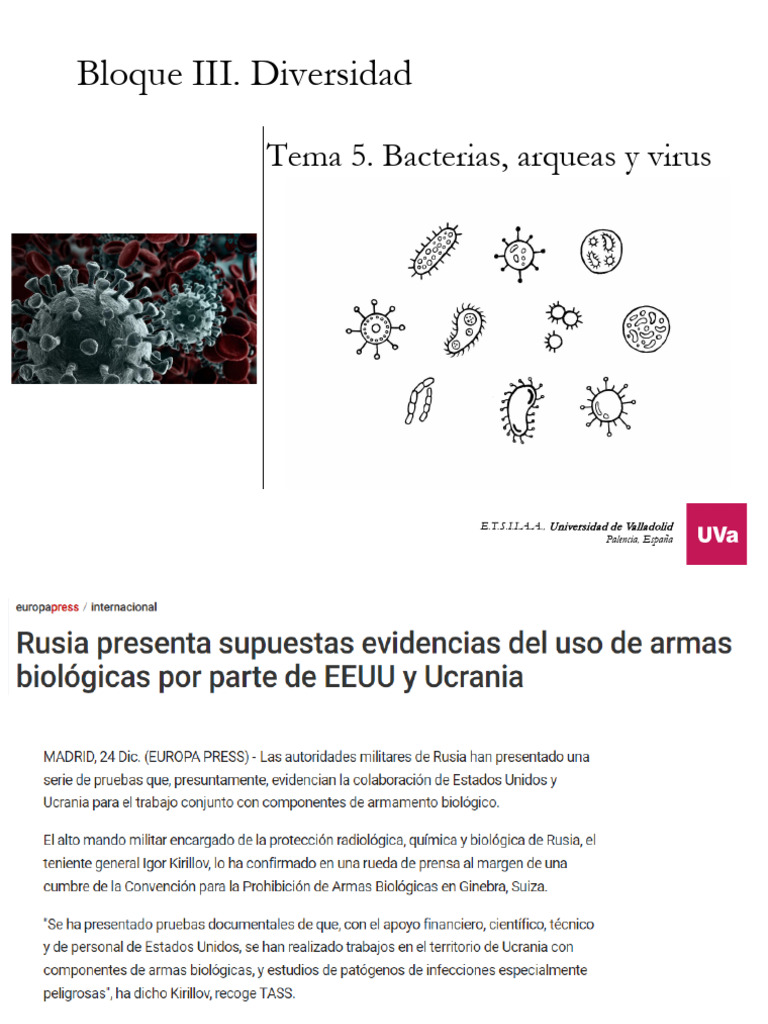 Bloque III. Diversidad

Tema 5. Bacterias, arqueas y virus

E.T.S.I.I.A.A., Universidad de Valladolid
Palencia, España

UVa

europapress / internacional

Rusia presenta supuestas evidencias del uso de armas biológicas por parte de EEUU y Ucrania

MADRID, 24 Dic. (EUROPA PRESS) - Las autoridades militares de Rusia han presentado una serie de pruebas que, presuntamente, evidencian la colaboración de Estados Unidos y Ucrania para el trabajo conjunto con componentes de armamento biológico.

El alto mando militar encargado de la protección radiológica, química y biológica de Rusia, el teniente general Igor Kirillov, lo ha confirmado en una rueda de prensa al margen de una cumbre de la Convención para la Prohibición de Armas Biológicas en Ginebra, Suiza.

"Se ha presentado pruebas documentales de que, con el apoyo financiero, científico, técnico y de personal de Estados Unidos, se han realizado trabajos en el territorio de Ucrania con componentes de armas biológicas, y estudios de patógenos de infecciones especialmente peligrosas", ha dicho Kirillov, recoge TASS.